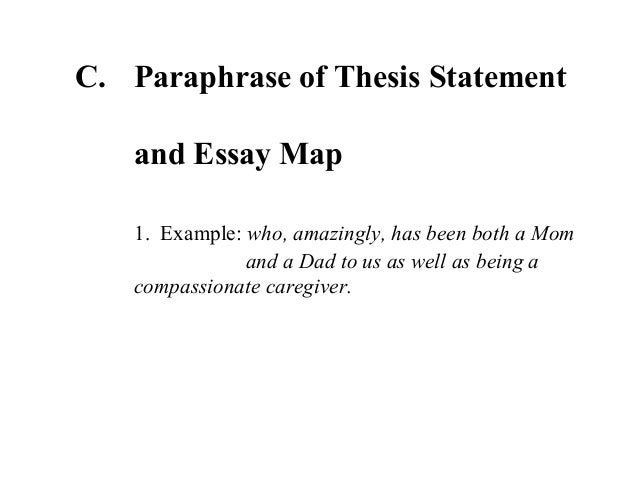 C. Paraphrase of Thesis Statement and Essay Map

1. Example: who, amazingly, has been both a Mom and a Dad to us as well as being a compassionate caregiver.